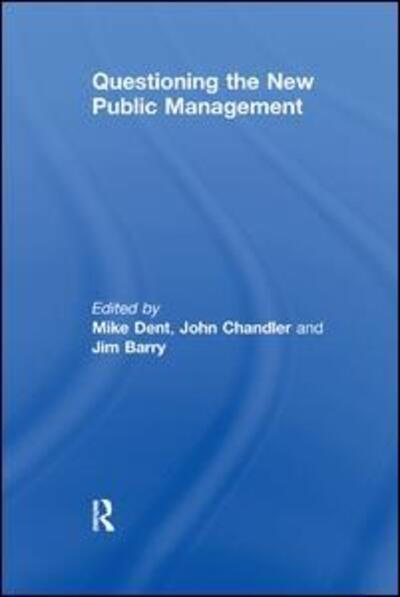 Questioning the New Public Management

Edited by
Mike Dent, John Chandler and Jim Barry

R